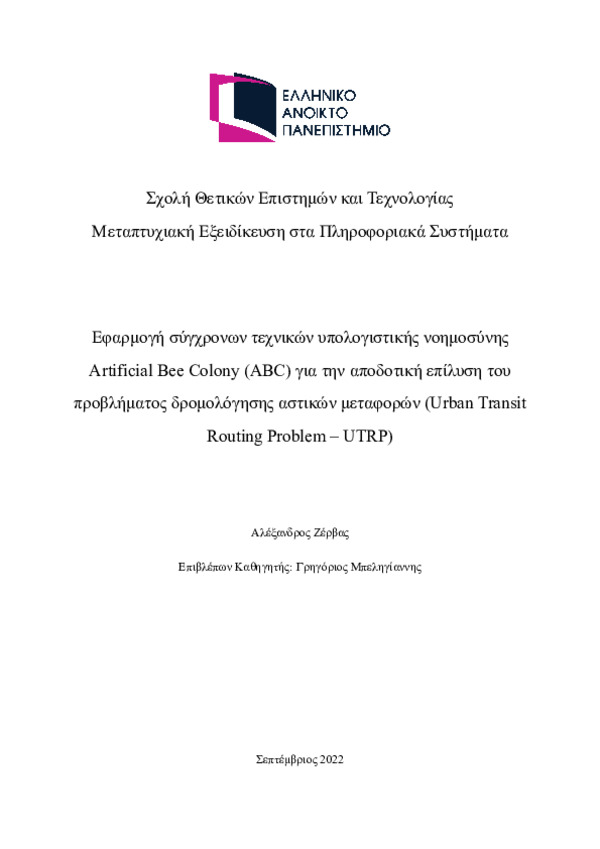 ΕΛΛΗΝΙΚΟ
ΑΝΟΙΚΤΟ
ΠΑΝΕΠΙΣΤΗΜΙΟ

Σχολή Θετικών Επιστημών και Τεχνολογίας
Μεταπτυχιακή Εξειδίκευση στα Πληροφοριακά Συστήματα

Εφαρμογή σύγχρονων τεχνικών υπολογιστικής νοημοσύνης Artificial Bee Colony (ABC) για την αποδοτική επίλυση του προβλήματος δρομολόγησης αστικών μεταφορών (Urban Transit Routing Problem – UTRP)

Αλέξανδρος Ζέρβας

Επιβλέπων Καθηγητής: Γρηγόριος Μπεληγίαννης

Σεπτέμβριος 2022